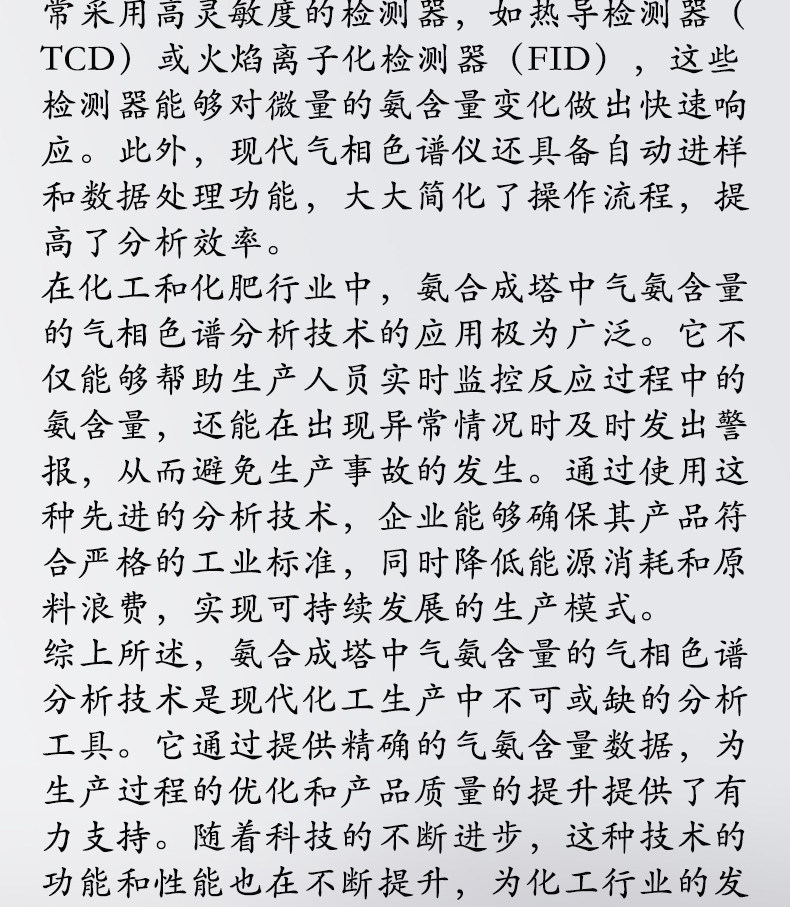 常采用高灵敏度的检测器，如热导检测器（TCD）或火焰离子化检测器（FID），这些检测器能够对微量的氨含量变化做出快速响应。此外，现代气相色谱仪还具备自动进样和数据处理功能，大大简化了操作流程，提高了分析效率。

在化工和化肥行业中，氨合成塔中气氨含量的气相色谱分析技术的应用极为广泛。它不仅能够帮助生产人员实时监控反应过程中的氨含量，还能在出现异常情况时及时发出警报，从而避免生产事故的发生。通过使用这种先进的分析技术，企业能够确保其产品符合严格的工业标准，同时降低能源消耗和原料浪费，实现可持续发展的生产模式。

综上所述，氨合成塔中气氨含量的气相色谱分析技术是现代化工生产中不可或缺的分析工具。它通过提供精确的气氨含量数据，为生产过程的优化和产品质量的提升提供了有力支持。随着科技的不断进步，这种技术的功能和性能也在不断提升，为化工行业的发